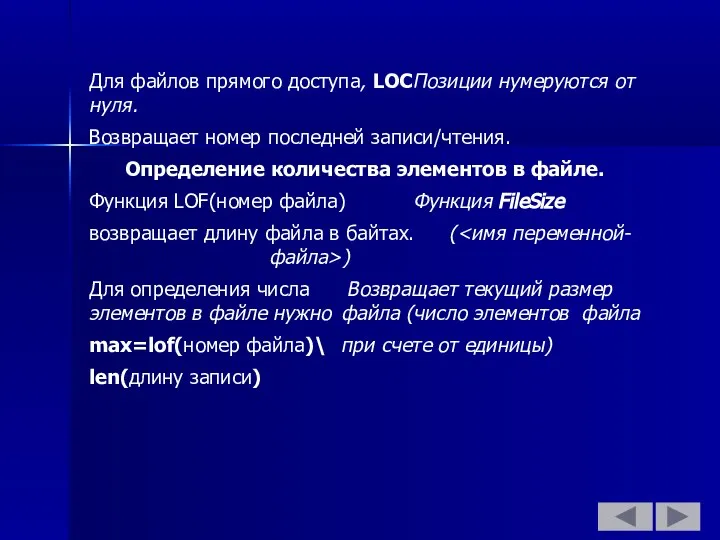 Для файлов прямого доступа, LOCПозиции нумеруются от нуля.

Возвращает номер последней записи/чтения.

Определение количества элементов в файле.

Функция LOF(номер файла) Функция FileSize

возвращает длину файла в байтах. (<имя переменной-файла>)

Для определения числа Возвращает текущий размер элементов в файле нужно файла (число элементов файла

max=lof(номер файла)\ при счете от единицы)

len(длину записи)